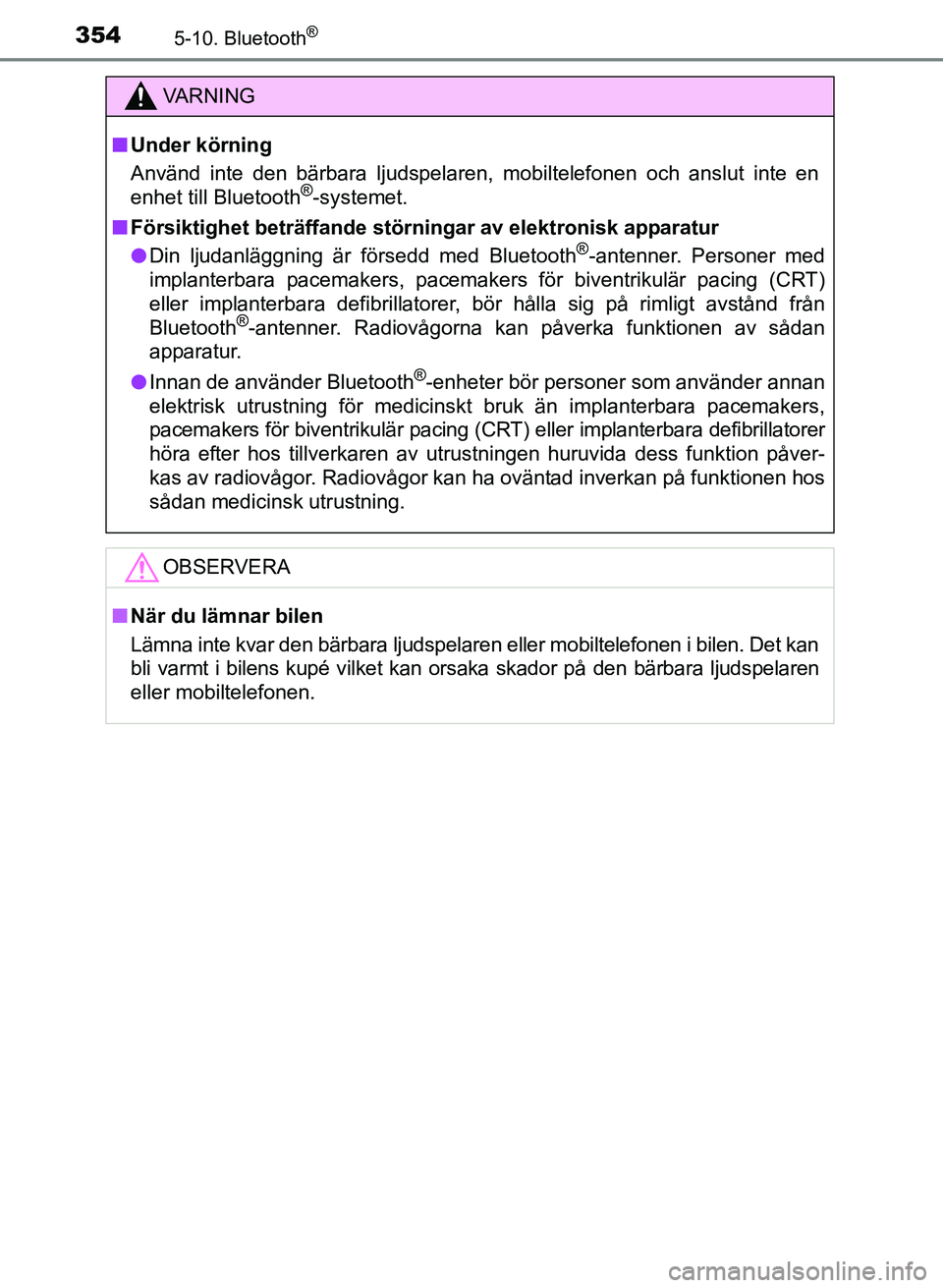 354 5-10. Bluetooth®

VARNING

■ Under körning
Använd inte den bärbara ljudspelaren, mobiltelefonen och anslut inte en enhet till Bluetooth®-systemet.

■ Försiktighet beträffande störningar av elektronisk apparatur
● Din ljudanläggning är försedd med Bluetooth®-antenner. Personer med implanterbara pacemakers, pacemakers för biventrikulär pacing (CRT) eller implanterbara defibrillatorer, bör hålla sig på rimligt avstånd från Bluetooth®-antenner. Radiovågorna kan påverka funktionen av sådan apparatur.
● Innan de använder Bluetooth®-enheter bör personer som använder annan elektrisk utrustning för medicinskt bruk än implanterbara pacemakers, pacemakers för biventrikulär pacing (CRT) eller implanterbara defibrillatorer höra efter hos tillverkaren av utrustningen huruvida dess funktion påverkas av radiovågor. Radiovågor kan ha oväntad inverkan på funktionen hos sådan medicinsk utrustning.

OBSERVERA

■ När du lämnar bilen
Lämna inte kvar den bärbara ljudspelaren eller mobiltelefonen i bilen. Det kan bli varmt i bilens kupé vilket kan orsaka skador på den bärbara ljudspelaren eller mobiltelefonen.

carmanualsonline.info